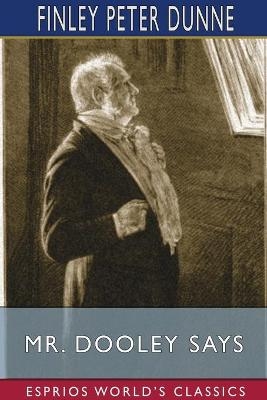 FINLEY PETER DUNNE

MR. DOOLEY SAYS

ESPRIOS WORLD'S CLASSICS